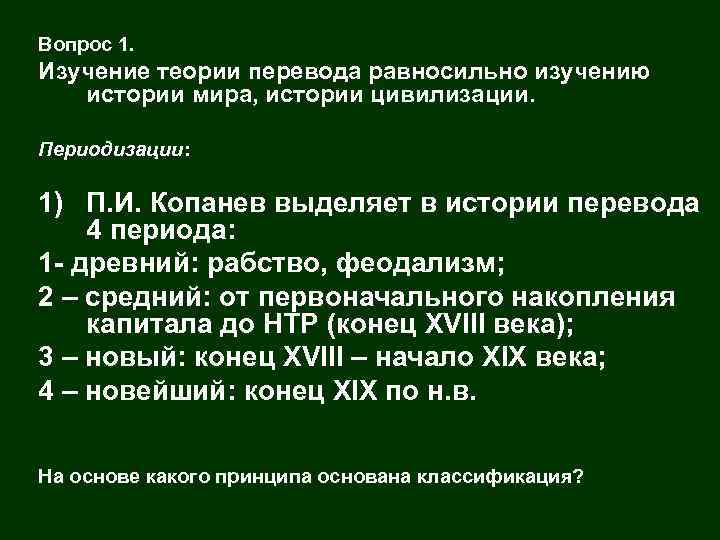 Вопрос 1.

Изучение теории перевода равносильно изучению истории мира, истории цивилизации.

Периодизации:

1) П.И. Копанев выделяет в истории перевода 4 периода:

1- древний: рабство, феодализм;

2 – средний: от первоначального накопления капитала до НТР (конец XVIII века);

3 – новый: конец XVIII – начало XIX века;

4 – новейший: конец XIX по н.в.

На основе какого принципа основана классификация?